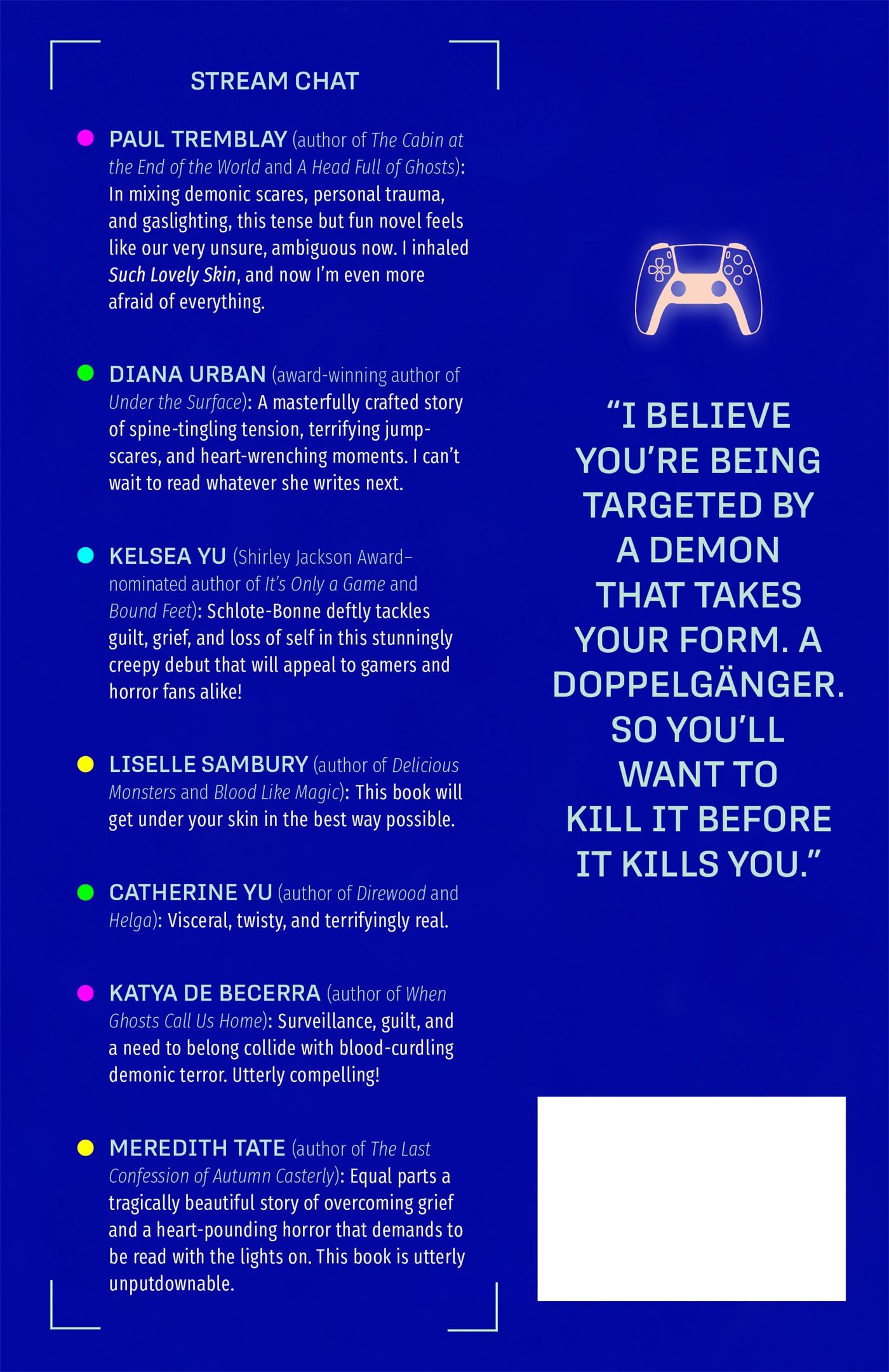 STREAM CHAT

• PAUL TREMBLAY (author of The Cabin at the End of the World and A Head Full of Ghosts): In mixing demonic scares, personal trauma, and gaslighting, this tense but fun novel feels like our very unsure, ambiguous now. I inhaled Such Lovely Skin, and now I'm even more afraid of everything.

• DIANA URBAN (award-winning author of Under the Surface): A masterfully crafted story of spine-tingling tension, terrifying jump-scares, and heart-wrenching moments. I can't wait to read whatever she writes next.

• KELSEA YU (Shirley Jackson Award–nominated author of It's Only a Game and Bound Feet): Schlote-Bonne deftly tackles guilt, grief, and loss of self in this stunningly creepy debut that will appeal to gamers and horror fans alike!

• LISELLE SAMBURY (author of Delicious Monsters and Blood Like Magic): This book will get under your skin in the best way possible.

• CATHERINE YU (author of Direwood and Helga): Visceral, twisty, and terrifyingly real.

• KATYA DE BECERRA (author of When Ghosts Call Us Home): Surveillance, guilt, and a need to belong collide with blood-curdling demonic terror. Utterly compelling!

• MEREDITH TATE (author of The Last Confession of Autumn Casterly): Equal parts a tragically beautiful story of overcoming grief and a heart-pounding horror that demands to be read with the lights on. This book is utterly unputdownable.

"I BELIEVE YOU'RE BEING TARGETED BY A DEMON THAT TAKES YOUR FORM. A DOPPELGÄNGER. SO YOU'LL WANT TO KILL IT BEFORE IT KILLS YOU."